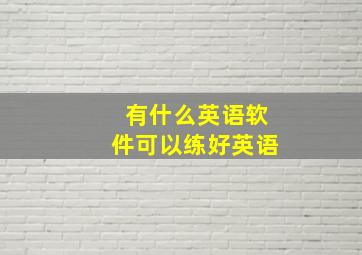 有什么英语软件可以练好英语